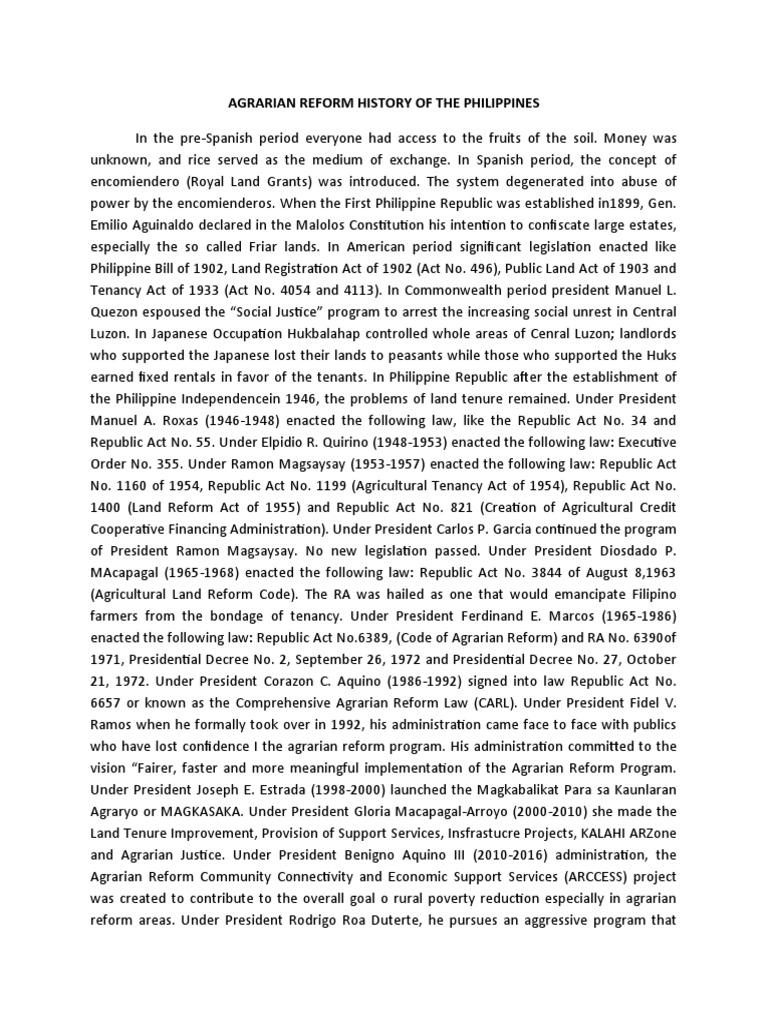 AGRARIAN REFORM HISTORY OF THE PHILIPPINES

In the pre-Spanish period everyone had access to the fruits of the soil. Money was unknown, and rice served as the medium of exchange. In Spanish period, the concept of encomiendero (Royal Land Grants) was introduced. The system degenerated into abuse of power by the encomienderos. When the First Philippine Republic was established in1899, Gen. Emilio Aguinaldo declared in the Malolos Constitution his intention to confiscate large estates, especially the so called Friar lands. In American period significant legislation enacted like Philippine Bill of 1902, Land Registration Act of 1902 (Act No. 496), Public Land Act of 1903 and Tenancy Act of 1933 (Act No. 4054 and 4113). In Commonwealth period president Manuel L. Quezon espoused the "Social Justice" program to arrest the increasing social unrest in Central Luzon. In Japanese Occupation Hukbalahap controlled whole areas of Cenral Luzon; landlords who supported the Japanese lost their lands to peasants while those who supported the Huks earned fixed rentals in favor of the tenants. In Philippine Republic after the establishment of the Philippine Independencein 1946, the problems of land tenure remained. Under President Manuel A. Roxas (1946-1948) enacted the following law, like the Republic Act No. 34 and Republic Act No. 55. Under Elpidio R. Quirino (1948-1953) enacted the following law: Executive Order No. 355. Under Ramon Magsaysay (1953-1957) enacted the following law: Republic Act No. 1160 of 1954, Republic Act No. 1199 (Agricultural Tenancy Act of 1954), Republic Act No. 1400 (Land Reform Act of 1955) and Republic Act No. 821 (Creation of Agricultural Credit Cooperative Financing Administration). Under President Carlos P. Garcia continued the program of President Ramon Magsaysay. No new legislation passed. Under President Diosdado P. MAcapagal (1965-1968) enacted the following law: Republic Act No. 3844 of August 8,1963 (Agricultural Land Reform Code). The RA was hailed as one that would emancipate Filipino farmers from the bondage of tenancy. Under President Ferdinand E. Marcos (1965-1986) enacted the following law: Republic Act No.6389, (Code of Agrarian Reform) and RA No. 6390of 1971, Presidential Decree No. 2, September 26, 1972 and Presidential Decree No. 27, October 21, 1972. Under President Corazon C. Aquino (1986-1992) signed into law Republic Act No. 6657 or known as the Comprehensive Agrarian Reform Law (CARL). Under President Fidel V. Ramos when he formally took over in 1992, his administration came face to face with publics who have lost confidence I the agrarian reform program. His administration committed to the vision "Fairer, faster and more meaningful implementation of the Agrarian Reform Program. Under President Joseph E. Estrada (1998-2000) launched the Magkabalikat Para sa Kaunlaran Agraryo or MAGKASAKA. Under President Gloria Macapagal-Arroyo (2000-2010) she made the Land Tenure Improvement, Provision of Support Services, Insfrastucre Projects, KALAHI ARZone and Agrarian Justice. Under President Benigno Aquino III (2010-2016) administration, the Agrarian Reform Community Connectivity and Economic Support Services (ARCCESS) project was created to contribute to the overall goal o rural poverty reduction especially in agrarian reform areas. Under President Rodrigo Roa Duterte, he pursues an aggressive program that